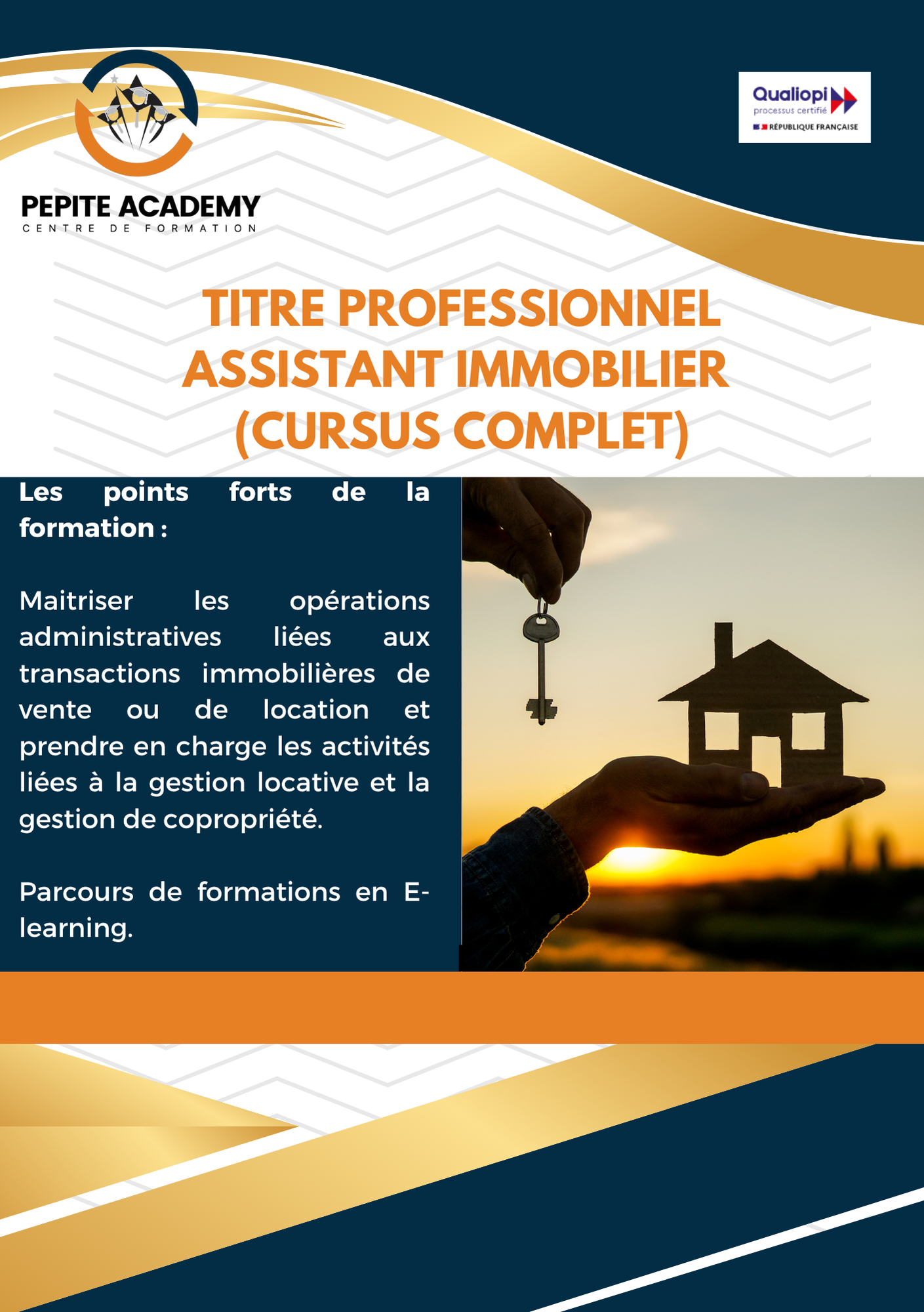 PEPITE ACADEMY
CENTRE DE FORMATION

Qualiopi
processus certifié
RÉPUBLIQUE FRANÇAISE

TITRE PROFESSIONNEL ASSISTANT IMMOBILIER (CURSUS COMPLET)

Les points forts de la formation :

Maitriser les opérations administratives liées aux transactions immobilières de vente ou de location et prendre en charge les activités liées à la gestion locative et la gestion de copropriété.

Parcours de formations en E-learning.